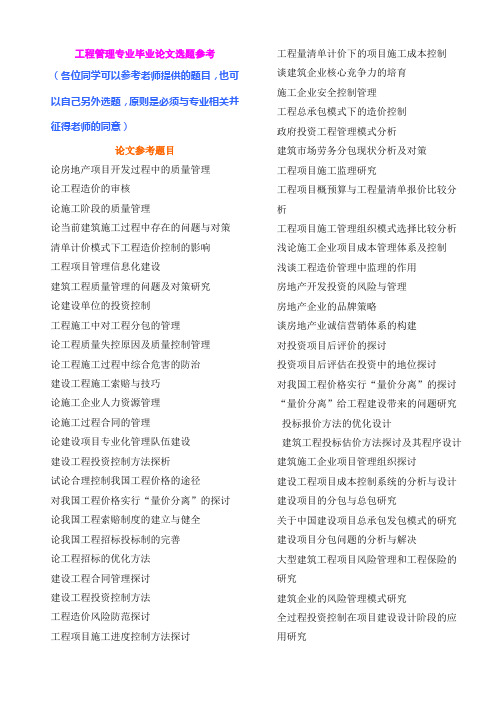 工程管理专业毕业论文选题参考

（各位同学可以参考老师提供的题目，也可以自己另外选题，原则是必须与专业相关并征得老师的同意）

论文参考题目

论房地产项目开发过程中的质量管理
论工程造价的审核
论施工阶段的质量管理
论当前建筑施工过程中存在的问题与对策
清单计价模式下工程造价控制的影响
工程项目管理信息化建设
建筑工程质量管理的问题及对策研究
论建设单位的投资控制
工程施工中对工程分包的管理
论工程质量失控原因及质量控制管理
论工程施工过程中综合危害的防治
建设工程施工索赔与技巧
论施工企业人力资源管理
论施工过程合同的管理
论建设项目专业化管理队伍建设
建设工程投资控制方法探析
试论合理控制我国工程价格的途径
对我国工程价格实行“量价分离”的探讨
论我国工程索赔制度的建立与健全
论我国工程招标投标制的完善
论工程招标的优化方法
建设工程合同管理探讨
建设工程投资控制方法
工程造价风险防范探讨
工程项目施工进度控制方法探讨

工程量清单计价下的项目施工成本控制
谈建筑企业核心竞争力的培育
施工企业安全控制管理
工程总承包模式下的造价控制
政府投资工程管理模式分析
建筑市场劳务分包现状分析及对策
工程项目施工监理研究
工程项目概预算与工程量清单报价比较分析
工程项目施工管理组织模式选择比较分析
浅论施工企业项目成本管理体系及控制
浅谈工程造价管理中监理的作用
房地产开发投资的风险与管理
房地产企业的品牌策略
谈房地产业诚信营销体系的构建
对投资项目后评价的探讨
投资项目后评估在投资中的地位探讨
对我国工程价格实行“量价分离”的探讨
“量价分离”给工程建设带来的问题研究
投标报价方法的优化设计
建筑工程投标估价方法探讨及其程序设计
建筑施工企业项目管理组织探讨
建设工程项目成本控制系统的分析与设计
建设项目的分包与总包研究
关于中国建设项目总承包发包模式的研究
建设项目分包问题的分析与解决
大型建筑工程项目风险管理和工程保险的研究
建筑企业的风险管理模式研究
全过程投资控制在项目建设设计阶段的应用研究